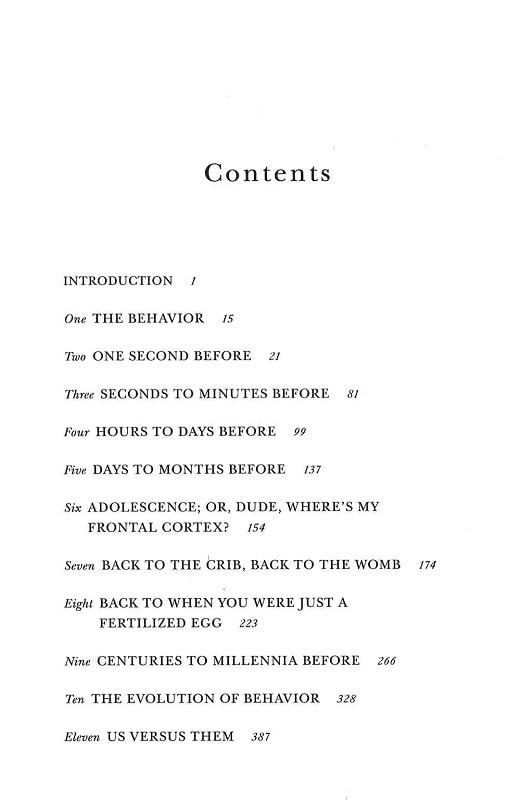 Contents

INTRODUCTION 1

One THE BEHAVIOR 15

Two ONE SECOND BEFORE 21

Three SECONDS TO MINUTES BEFORE 81

Four HOURS TO DAYS BEFORE 99

Five DAYS TO MONTHS BEFORE 137

Six ADOLESCENCE; OR, DUDE, WHERE'S MY FRONTAL CORTEX? 154

Seven BACK TO THE CRIB, BACK TO THE WOMB 174

Eight BACK TO WHEN YOU WERE JUST A FERTILIZED EGG 223

Nine CENTURIES TO MILLENNIA BEFORE 266

Ten THE EVOLUTION OF BEHAVIOR 328

Eleven US VERSUS THEM 387